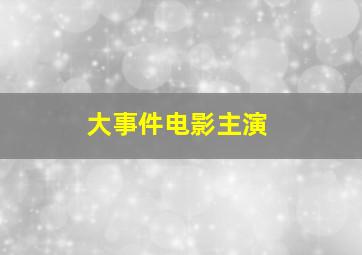 大事件电影主演